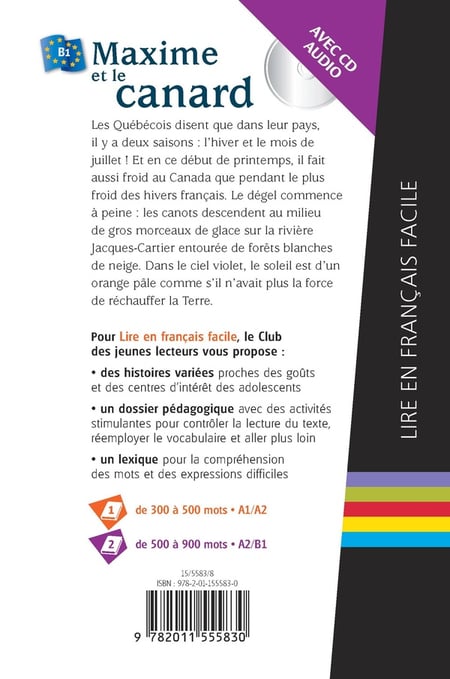 B1

Maxime et le canard

AVEC CD AUDIO

Les Québécois disent que dans leur pays, il y a deux saisons : l'hiver et le mois de juillet ! Et en ce début de printemps, il fait aussi froid au Canada que pendant le plus froid des hivers français. Le dégel commence à peine : les canots descendent au milieu de gros morceaux de glace sur la rivière Jacques-Cartier entourée de forêts blanches de neige. Dans le ciel violet, le soleil est d'un orange pâle comme s'il n'avait plus la force de réchauffer la Terre.

Pour Lire en français facile, le Club des jeunes lecteurs vous propose :

• des histoires variées proches des goûts et des centres d'intérêt des adolescents

• un dossier pédagogique avec des activités stimulantes pour contrôler la lecture du texte, réemployer le vocabulaire et aller plus loin

• un lexique pour la compréhension des mots et des expressions difficiles

1 de 300 à 500 mots • A1/A2

2 de 500 à 900 mots • A2/B1

15/5583/8
ISBN : 978-2-01-155583-0

9 782011 555830

LIRE EN FRANÇAIS FACILE